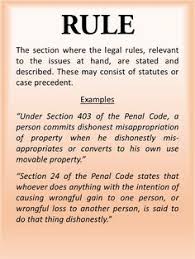 RULE

The section where the legal rules, relevant to the issues at hand, are stated and described. These may consist of statutes or case precedent.

Examples

"Under Section 403 of the Penal Code, a person commits dishonest misappropriation of property when he dishonestly misappropriates or converts to his own use movable property."

"Section 24 of the Penal Code states that whoever does anything with the intention of causing wrongful gain to one person, or wrongful loss to another person, is said to do that thing dishonestly."